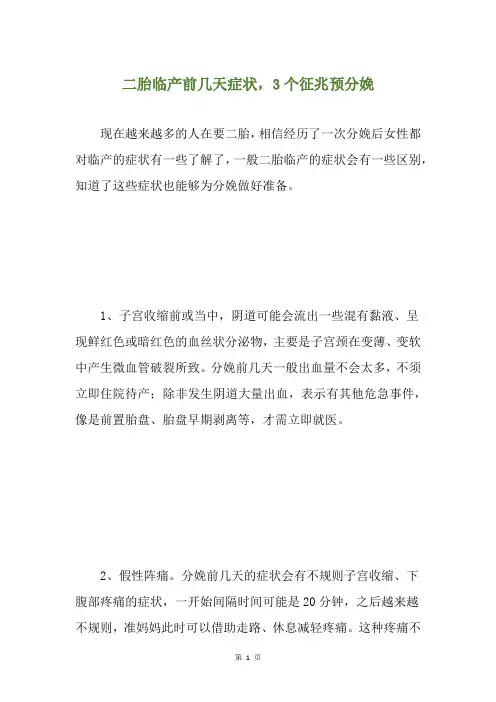 二胎临产前几天症状，3个征兆预分娩

现在越来越多的人在要二胎，相信经历了一次分娩后女性都对临产的症状有一些了解了，一般二胎临产的症状会有一些区别，知道了这些症状也能够为分娩做好准备。

1、子宫收缩前或当中，阴道可能会流出一些混有黏液、呈现鲜红色或暗红色的血丝状分泌物，主要是子宫颈在变薄、变软中产生微血管破裂所致。分娩前几天一般出血量不会太多，不须立即住院待产；除非发生阴道大量出血，表示有其他危急事件，像是前置胎盘、胎盘早期剥离等，才需立即就医。

2、假性阵痛。分娩前几天的症状会有不规则子宫收缩、下腹部疼痛的症状，一开始间隔时间可能是20分钟，之后越来越不规则，准妈妈此时可以借助走路、休息减轻疼痛。这种疼痛不

第 1 页